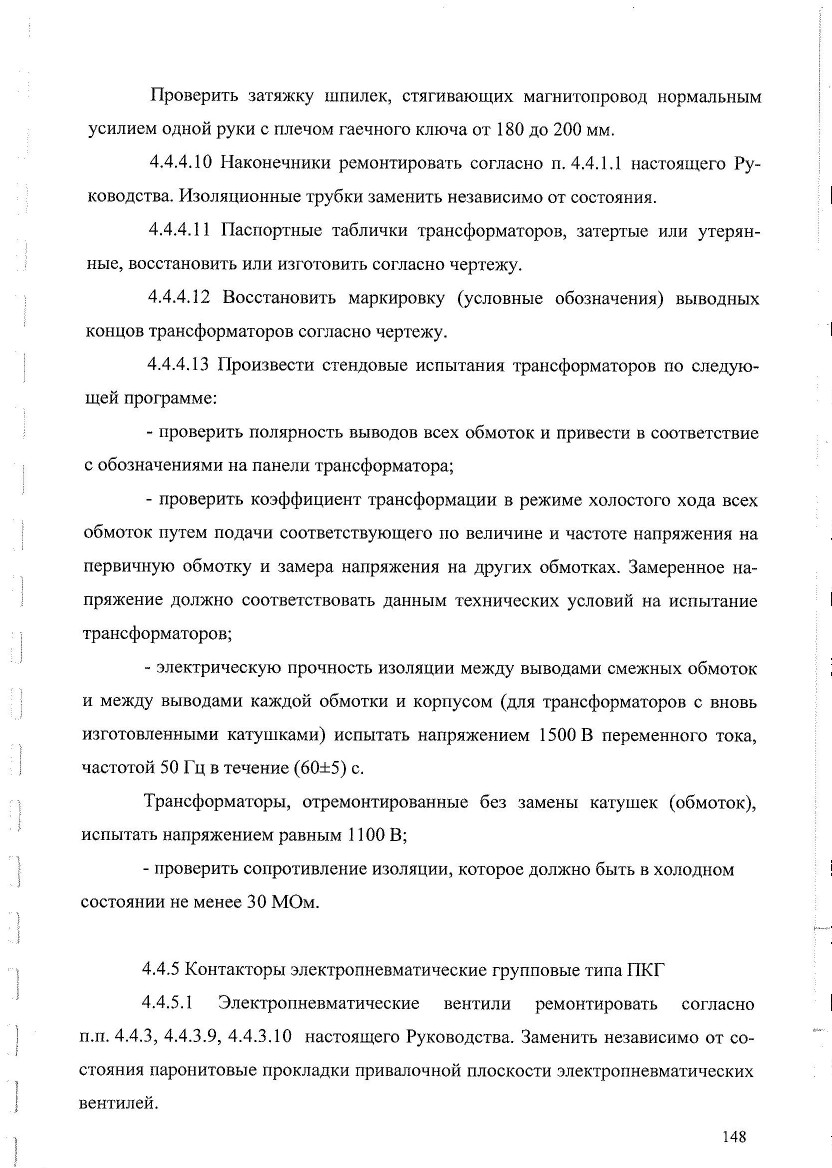 Проверить затяжку шпилек, стягивающих магнитопровод нормальным усилием одной руки с плечом гаечного ключа от 180 до 200 мм.

4.4.4.10 Наконечники ремонтировать согласно п. 4.4.1.1 настоящего Руководства. Изоляционные трубки заменить независимо от состояния.

4.4.4.11 Паспортные таблички трансформаторов, затертые или утерянные, восстановить или изготовить согласно чертежу.

4.4.4.12 Восстановить маркировку (условные обозначения) выводных концов трансформаторов согласно чертежу.

4.4.4.13 Произвести стендовые испытания трансформаторов по следующей программе:

- проверить полярность выводов всех обмоток и привести в соответствие с обозначениями на панели трансформатора;

- проверить коэффициент трансформации в режиме холостого хода всех обмоток путем подачи соответствующего по величине и частоте напряжения на первичную обмотку и замера напряжения на других обмотках. Замеренное напряжение должно соответствовать данным технических условий на испытание трансформаторов;

- электрическую прочность изоляции между выводами смежных обмоток и между выводами каждой обмотки и корпусом (для трансформаторов с вновь изготовленными катушками) испытать напряжением 1500 В переменного тока, частотой 50 Гц в течение (60±5) с.

Трансформаторы, отремонтированные без замены катушек (обмоток), испытать напряжением равным 1100 В;

- проверить сопротивление изоляции, которое должно быть в холодном состоянии не менее 30 МОм.

4.4.5 Контакторы электропневматические групповые типа ПКГ

4.4.5.1 Электропневматические вентили ремонтировать согласно п.п. 4.4.3, 4.4.3.9, 4.4.3.10 настоящего Руководства. Заменить независимо от состояния паронитовые прокладки привалочной плоскости электропневматических вентилей.

148